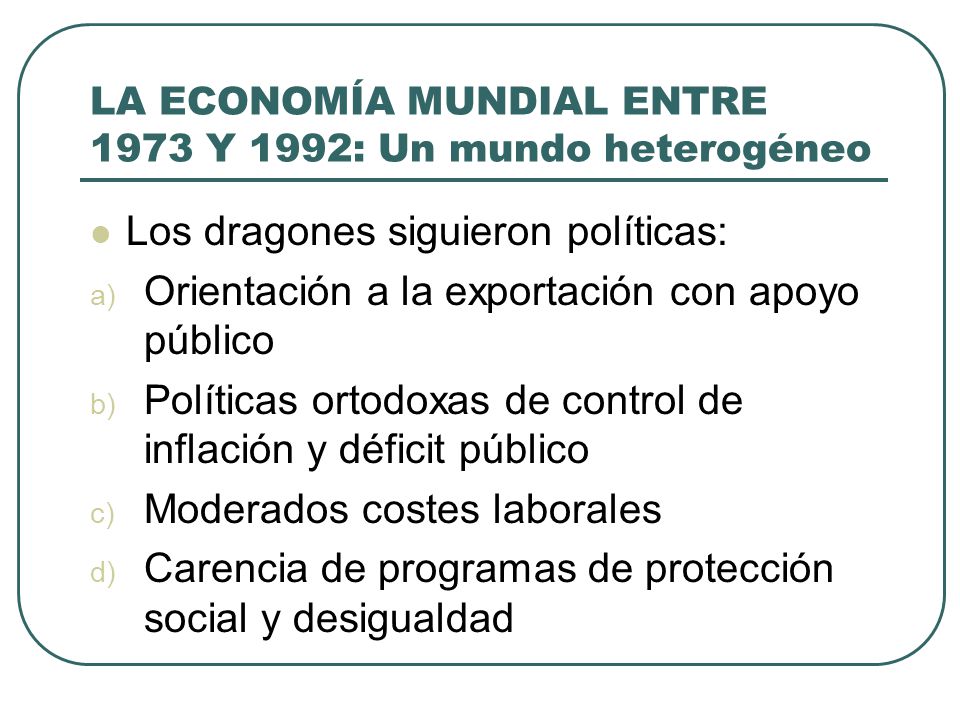 LA ECONOMÍA MUNDIAL ENTRE 1973 Y 1992: Un mundo heterogéneo

Los dragones siguieron políticas:

a) Orientación a la exportación con apoyo público

b) Políticas ortodoxas de control de inflación y déficit público

c) Moderados costes laborales

d) Carencia de programas de protección social y desigualdad